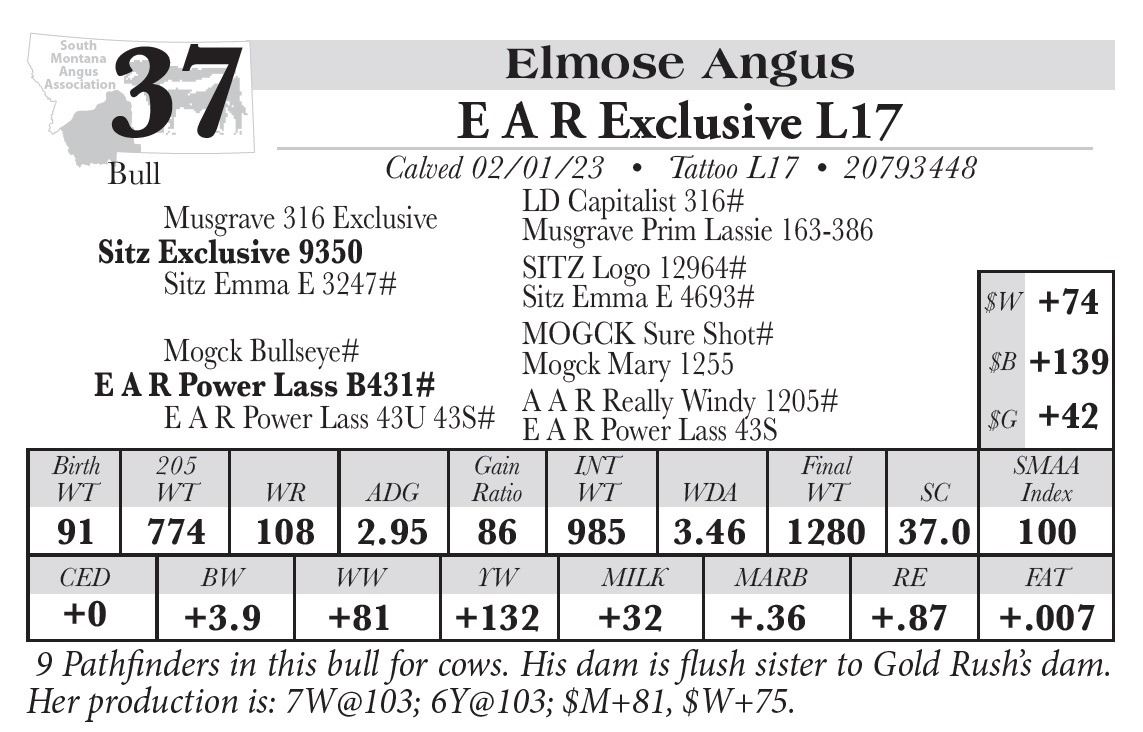 South Montana Angus Association
37
Bull

Elmose Angus
E A R Exclusive L17

Calved 02/01/23 • Tattoo L17 • 20793448

Musgrave 316 Exclusive
Sitz Exclusive 9350
Sitz Emma E 3247#

Mogck Bullseye#
E A R Power Lass B431#
E A R Power Lass 43U 43S#

LD Capitalist 316#
Musgrave Prim Lassie 163-386
SITZ Logo 12964#
Sitz Emma E 4693#
MOGCK Sure Shot#
Mogck Mary 1255
A A R Really Windy 1205#
E A R Power Lass 43S

| $W | +74 |
|---|---|
| $B | +139 |
| $G | +42 |

| Birth WT | 205 WT | WR | ADG | Gain Ratio | INT WT | WDA | Final WT | SC | SMAA Index |
|---|---|---|---|---|---|---|---|---|---|
| 91 | 774 | 108 | 2.95 | 86 | 985 | 3.46 | 1280 | 37.0 | 100 |

| CED | BW | WW | YW | MILK | MARB | RE | FAT |
|---|---|---|---|---|---|---|---|
| +0 | +3.9 | +81 | +132 | +32 | +.36 | +.87 | +.007 |

9 Pathfinders in this bull for cows. His dam is flush sister to Gold Rush's dam. Her production is: 7W@103; 6Y@103; $M+81, $W+75.